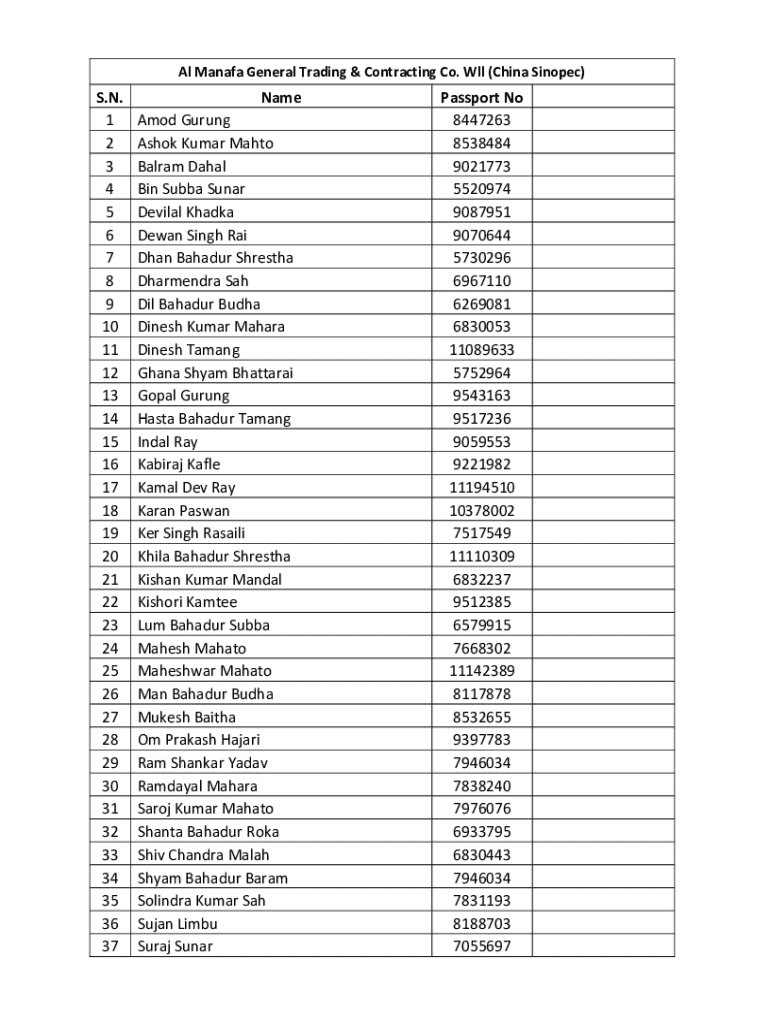 Al Manafa General Trading & Contracting Co. Wll (China Sinopec)

| S.N. | Name | Passport No |
|---|---|---|
| 1 | Amod Gurung | 8447263 |
| 2 | Ashok Kumar Mahto | 8538484 |
| 3 | Balram Dahal | 9021773 |
| 4 | Bin Subba Sunar | 5520974 |
| 5 | Devilal Khadka | 9087951 |
| 6 | Dewan Singh Rai | 9070644 |
| 7 | Dhan Bahadur Shrestha | 5730296 |
| 8 | Dharmendra Sah | 6967110 |
| 9 | Dil Bahadur Budha | 6269081 |
| 10 | Dinesh Kumar Mahara | 6830053 |
| 11 | Dinesh Tamang | 11089633 |
| 12 | Ghana Shyam Bhattarai | 5752964 |
| 13 | Gopal Gurung | 9543163 |
| 14 | Hasta Bahadur Tamang | 9517236 |
| 15 | Indal Ray | 9059553 |
| 16 | Kabiraj Kafle | 9221982 |
| 17 | Kamal Dev Ray | 11194510 |
| 18 | Karan Paswan | 10378002 |
| 19 | Ker Singh Rasaili | 7517549 |
| 20 | Khila Bahadur Shrestha | 11110309 |
| 21 | Kishan Kumar Mandal | 6832237 |
| 22 | Kishori Kamtee | 9512385 |
| 23 | Lum Bahadur Subba | 6579915 |
| 24 | Mahesh Mahato | 7668302 |
| 25 | Maheshwar Mahato | 11142389 |
| 26 | Man Bahadur Budha | 8117878 |
| 27 | Mukesh Baitha | 8532655 |
| 28 | Om Prakash Hajari | 9397783 |
| 29 | Ram Shankar Yadav | 7946034 |
| 30 | Ramdayal Mahara | 7838240 |
| 31 | Saroj Kumar Mahato | 7976076 |
| 32 | Shanta Bahadur Roka | 6933795 |
| 33 | Shiv Chandra Malah | 6830443 |
| 34 | Shyam Bahadur Baram | 7946034 |
| 35 | Solindra Kumar Sah | 7831193 |
| 36 | Sujan Limbu | 8188703 |
| 37 | Suraj Sunar | 7055697 |